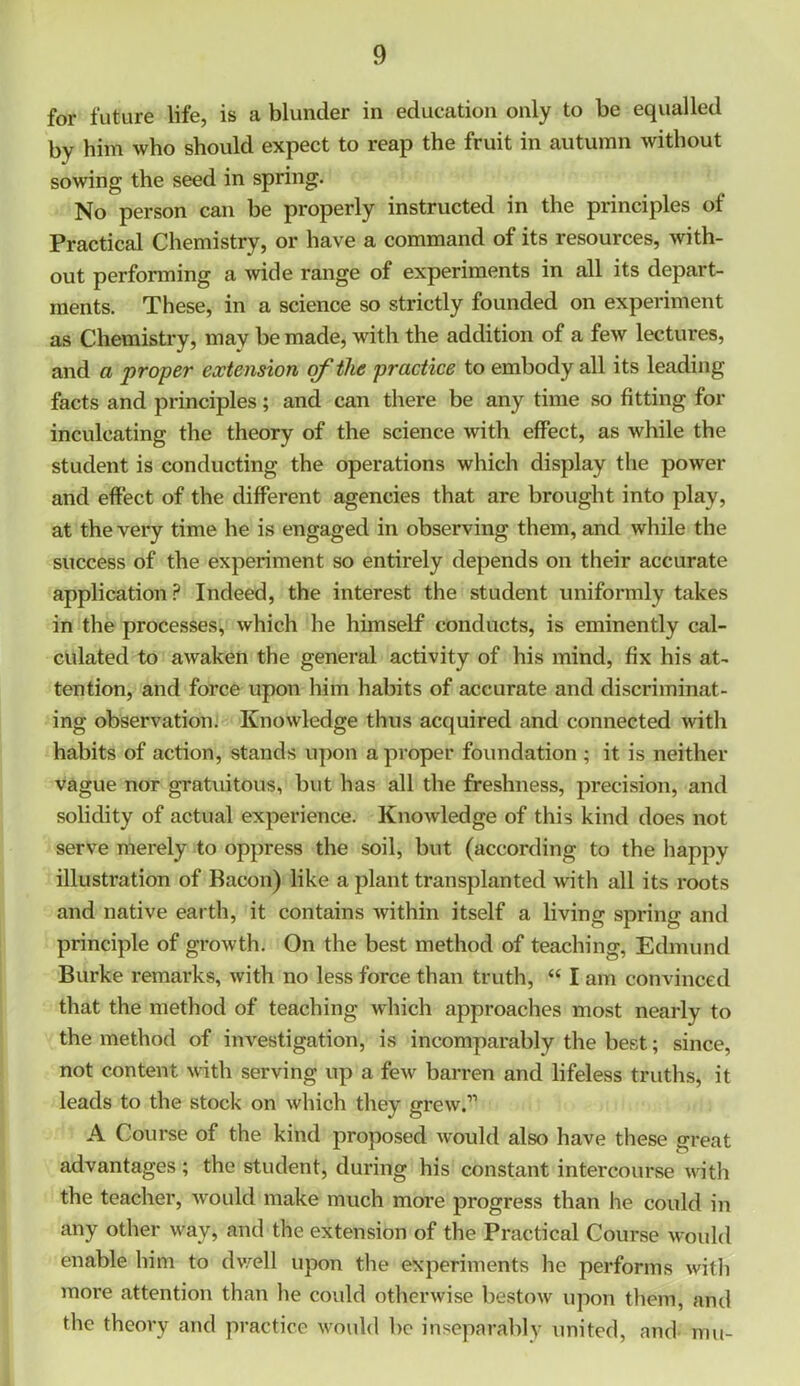 9

for future life, is a blunder in education only to be equalled by him who should expect to reap the fruit in autumn without sowing the seed in spring.

No person can be properly instructed in the principles of Practical Chemistry, or have a command of its resources, without performing a wide range of experiments in all its departments. These, in a science so strictly founded on experiment as Chemistry, may be made, with the addition of a few lectures, and a proper extension of the practice to embody all its leading facts and principles; and can there be any time so fitting for inculcating the theory of the science with effect, as while the student is conducting the operations which display the power and effect of the different agencies that are brought into play, at the very time he is engaged in observing them, and while the success of the experiment so entirely depends on their accurate application? Indeed, the interest the student uniformly takes in the processes, which he himself conducts, is eminently calculated to awaken the general activity of his mind, fix his attention, and force upon him habits of accurate and discriminating observation. Knowledge thus acquired and connected with habits of action, stands upon a proper foundation; it is neither vague nor gratuitous, but has all the freshness, precision, and solidity of actual experience. Knowledge of this kind does not serve merely to oppress the soil, but (according to the happy illustration of Bacon) like a plant transplanted with all its roots and native earth, it contains within itself a living spring and principle of growth. On the best method of teaching, Edmund Burke remarks, with no less force than truth, “ I am convinced that the method of teaching which approaches most nearly to the method of investigation, is incomparably the best; since, not content with serving up a few barren and lifeless truths, it leads to the stock on which they grew.”

A Course of the kind proposed would also have these great advantages; the student, during his constant intercourse with the teacher, would make much more progress than he could in any other way, and the extension of the Practical Course would enable him to dwell upon the experiments he performs with more attention than he could otherwise bestow upon them, and the theory and practice would be inseparably united, and mu-